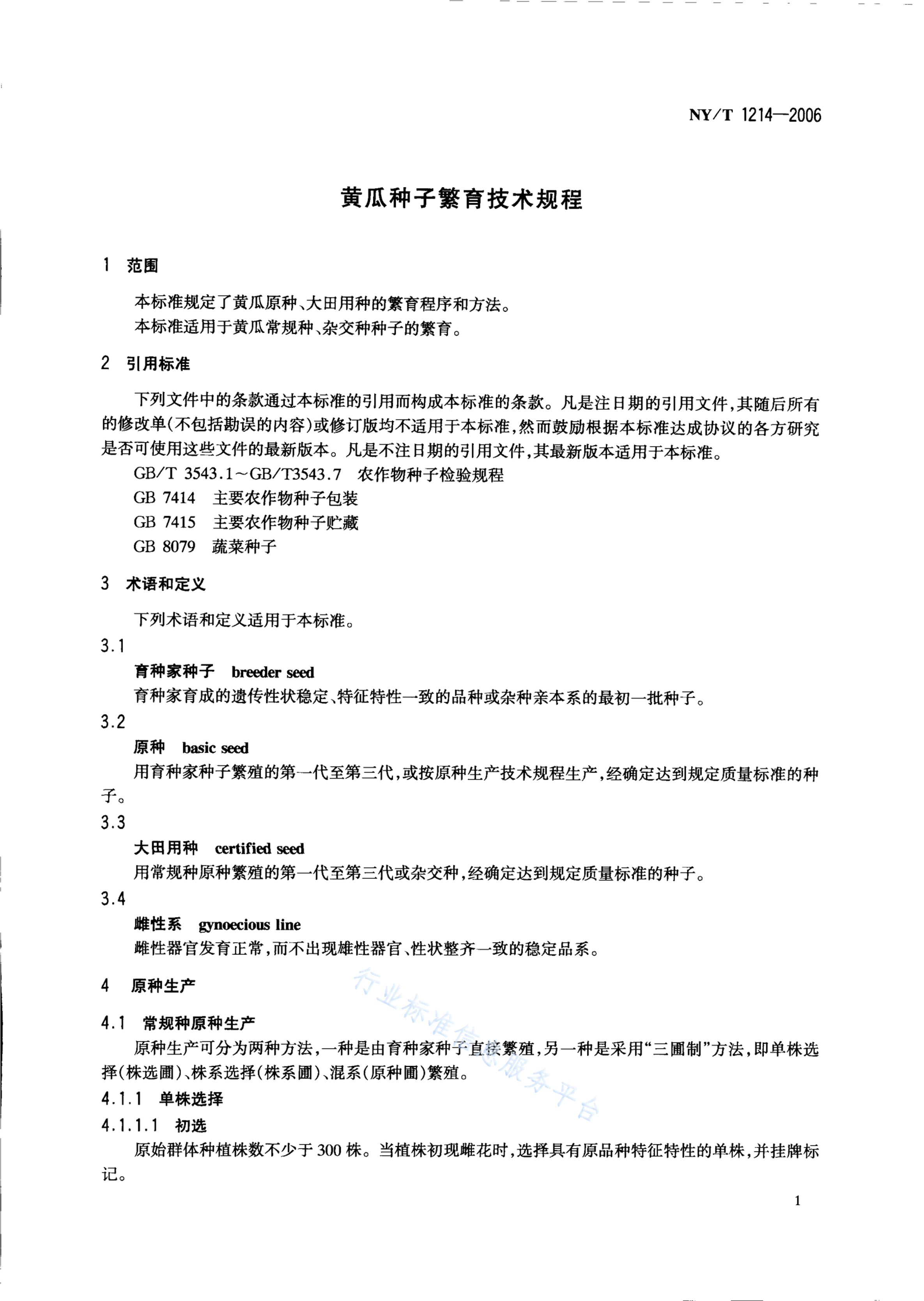 NY/T 1214—2006

黄瓜种子繁育技术规程

1 范围

本标准规定了黄瓜原种、大田用种的繁育程序和方法。
本标准适用于黄瓜常规种、杂交种种子的繁育。

2 引用标准

下列文件中的条款通过本标准的引用而构成本标准的条款。凡是注日期的引用文件，其随后所有的修改单(不包括勘误的内容)或修订版均不适用于本标准，然而鼓励根据本标准达成协议的各方研究是否可使用这些文件的最新版本。凡是不注日期的引用文件，其最新版本适用于本标准。
GB/T 3543.1～GB/T3543.7 农作物种子检验规程
GB 7414 主要农作物种子包装
GB 7415 主要农作物种子贮藏
GB 8079 蔬菜种子

3 术语和定义

下列术语和定义适用于本标准。

3.1
育种家种子 breeder seed
育种家育成的遗传性状稳定、特征特性一致的品种或杂种亲本系的最初一批种子。

3.2
原种 basic seed
用育种家种子繁殖的第一代至第三代，或按原种生产技术规程生产，经确定达到规定质量标准的种子。

3.3
大田用种 certified seed
用常规种原种繁殖的第一代至第三代或杂交种，经确定达到规定质量标准的种子。

3.4
雌性系 gynoecious line
雌性器官发育正常，而不出现雄性器官、性状整齐一致的稳定品系。

4 原种生产

4.1 常规种原种生产
原种生产可分为两种方法，一种是由育种家种子直接繁殖，另一种是采用“三圃制”方法，即单株选择(株选圃)、株系选择(株系圃)、混系(原种圃)繁殖。

4.1.1 单株选择
4.1.1.1 初选
原始群体种植株数不少于300株。当植株初现雌花时，选择具有原品种特征特性的单株，并挂牌标记。

行业标准信息服务平台

1